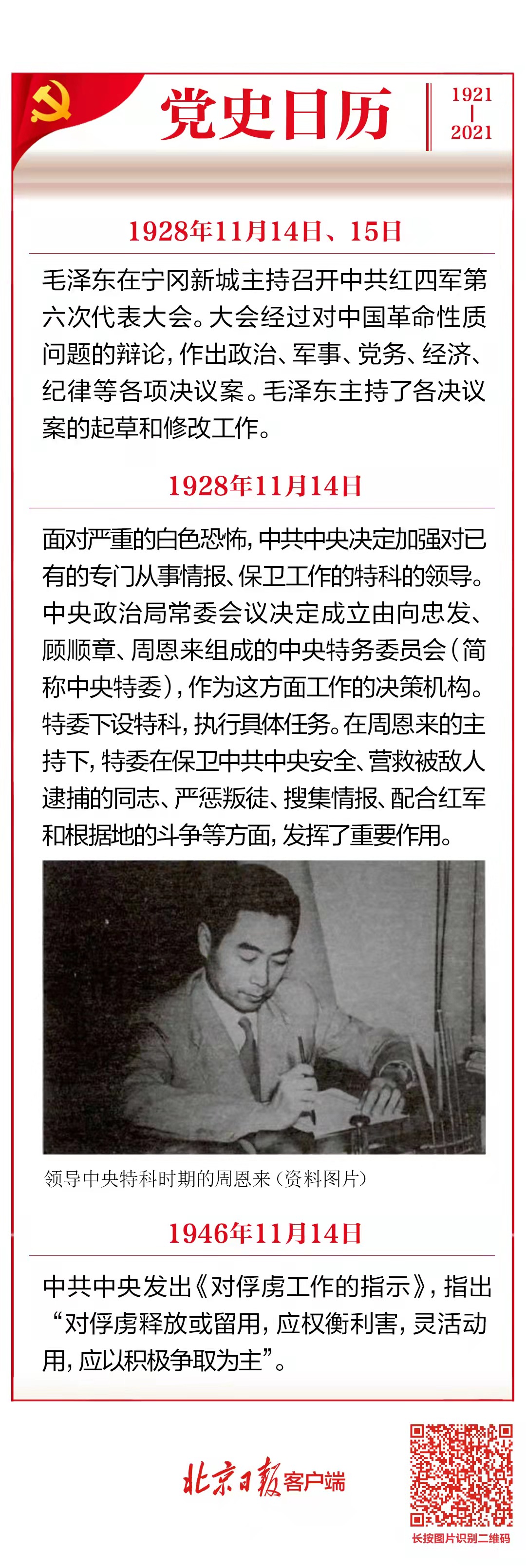 党史日历

1921
|
2021

1928年11月14日、15日

毛泽东在宁冈新城主持召开中共红四军第六次代表大会。大会经过对中国革命性质问题的辩论，作出政治、军事、党务、经济、纪律等各项决议案。毛泽东主持了各决议案的起草和修改工作。

1928年11月14日

面对严重的白色恐怖，中共中央决定加强对已有的专门从事情报、保卫工作的特科的领导。中央政治局常委会议决定成立由向忠发、顾顺章、周恩来组成的中央特务委员会（简称中央特委），作为这方面工作的决策机构。特委下设特科，执行具体任务。在周恩来的主持下，特委在保卫中共中央安全、营救被敌人逮捕的同志、严惩叛徒、搜集情报、配合红军和根据地的斗争等方面，发挥了重要作用。

领导中央特科时期的周恩来（资料图片）

1946年11月14日

中共中央发出《对俘虏工作的指示》，指出“对俘虏释放或留用，应权衡利害，灵活动用，应以积极争取为主”。

北京日报客户端

长按图片识别二维码